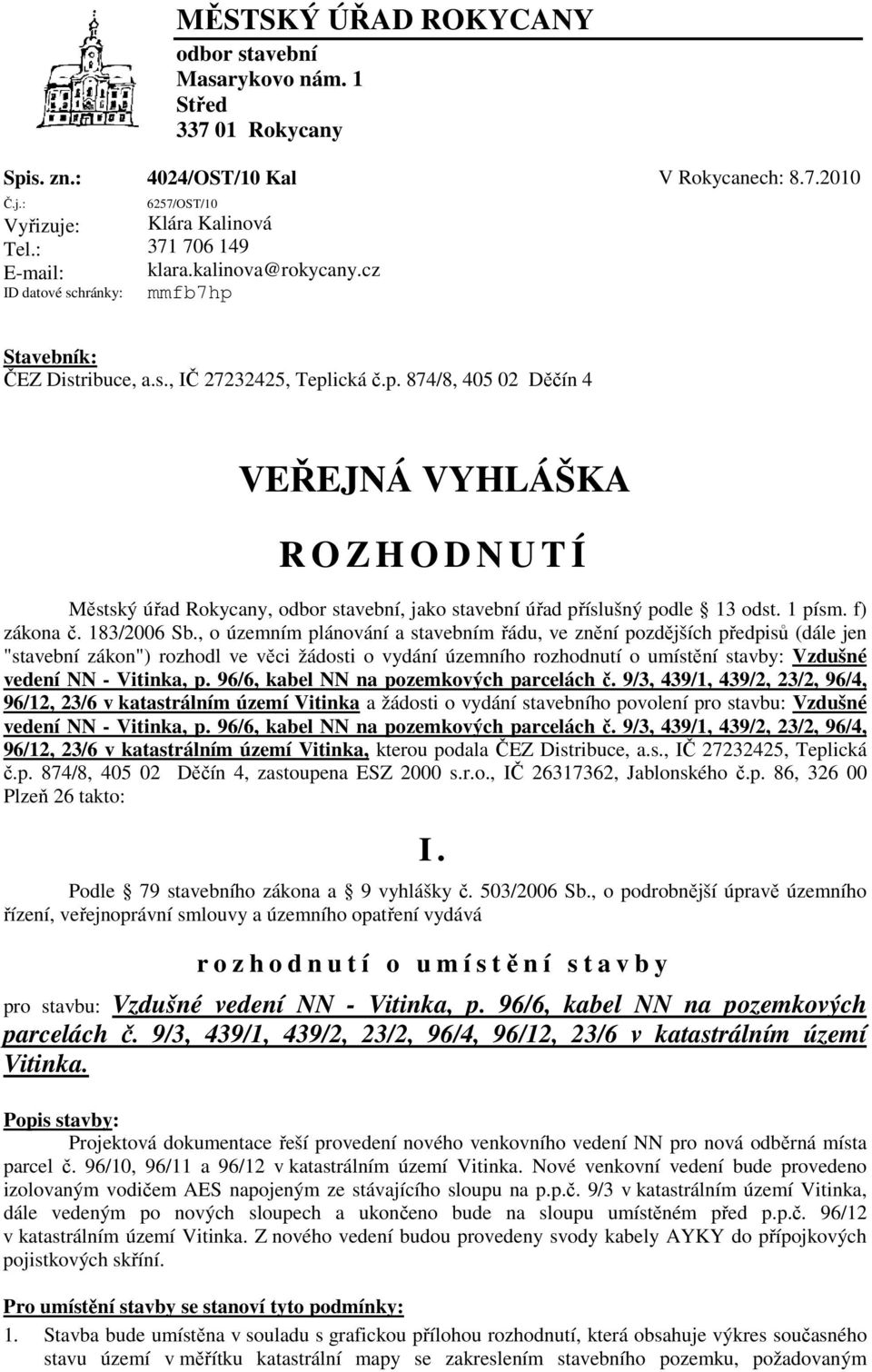 MĚSTSKÝ ÚŘAD ROKYCANY
odbor stavební
Masarykovo nám. 1
Střed
337 01 Rokycany

Spis. zn.: 4024/OST/10 Kal V Rokycanech: 8.7.2010
Č.j.: 6257/OST/10
Vyřizuje: Klára Kalinová
Tel.: 371 706 149
E-mail: klara.kalinova@rokycany.cz
ID datové schránky: mmfb7hp

Stavebník:
ČEZ Distribuce, a.s., IČ 27232425, Teplická č.p. 874/8, 405 02 Děčín 4

VEŘEJNÁ VYHLÁŠKA

ROZHODNUTÍ

Městský úřad Rokycany, odbor stavební, jako stavební úřad příslušný podle 13 odst. 1 písm. f) zákona č. 183/2006 Sb., o územním plánování a stavebním řádu, ve znění pozdějších předpisů (dále jen "stavební zákon") rozhodl ve věci žádosti o vydání územního rozhodnutí o umístění stavby: Vzdušné vedení NN - Vitinka, p. 96/6, kabel NN na pozemkových parcelách č. 9/3, 439/1, 439/2, 23/2, 96/4, 96/12, 23/6 v katastrálním území Vitinka a žádosti o vydání stavebního povolení pro stavbu: Vzdušné vedení NN - Vitinka, p. 96/6, kabel NN na pozemkových parcelách č. 9/3, 439/1, 439/2, 23/2, 96/4, 96/12, 23/6 v katastrálním území Vitinka, kterou podala ČEZ Distribuce, a.s., IČ 27232425, Teplická č.p. 874/8, 405 02 Děčín 4, zastoupena ESZ 2000 s.r.o., IČ 26317362, Jablonského č.p. 86, 326 00 Plzeň 26 takto:

I.

Podle 79 stavebního zákona a 9 vyhlášky č. 503/2006 Sb., o podrobnější úpravě územního řízení, veřejnoprávní smlouvy a územního opatření vydává

rozhodnutí o umístění stavby

pro stavbu: Vzdušné vedení NN - Vitinka, p. 96/6, kabel NN na pozemkových parcelách č. 9/3, 439/1, 439/2, 23/2, 96/4, 96/12, 23/6 v katastrálním území Vitinka.

Popis stavby:
Projektová dokumentace řeší provedení nového venkovního vedení NN pro nová odběrná místa parcel č. 96/10, 96/11 a 96/12 v katastrálním území Vitinka. Nové venkovní vedení bude provedeno izolovaným vodičem AES napojeným ze stávajícího sloupu na p.p.č. 9/3 v katastrálním území Vitinka, dále vedeným po nových sloupech a ukončeno bude na sloupu umístěném před p.p.č. 96/12 v katastrálním území Vitinka. Z nového vedení budou provedeny svody kabely AYKY do přípojkových pojistkových skříní.

Pro umístění stavby se stanoví tyto podmínky:
1. Stavba bude umístěna v souladu s grafickou přílohou rozhodnutí, která obsahuje výkres současného stavu území v měřítku katastrální mapy se zakreslením stavebního pozemku, požadovaným